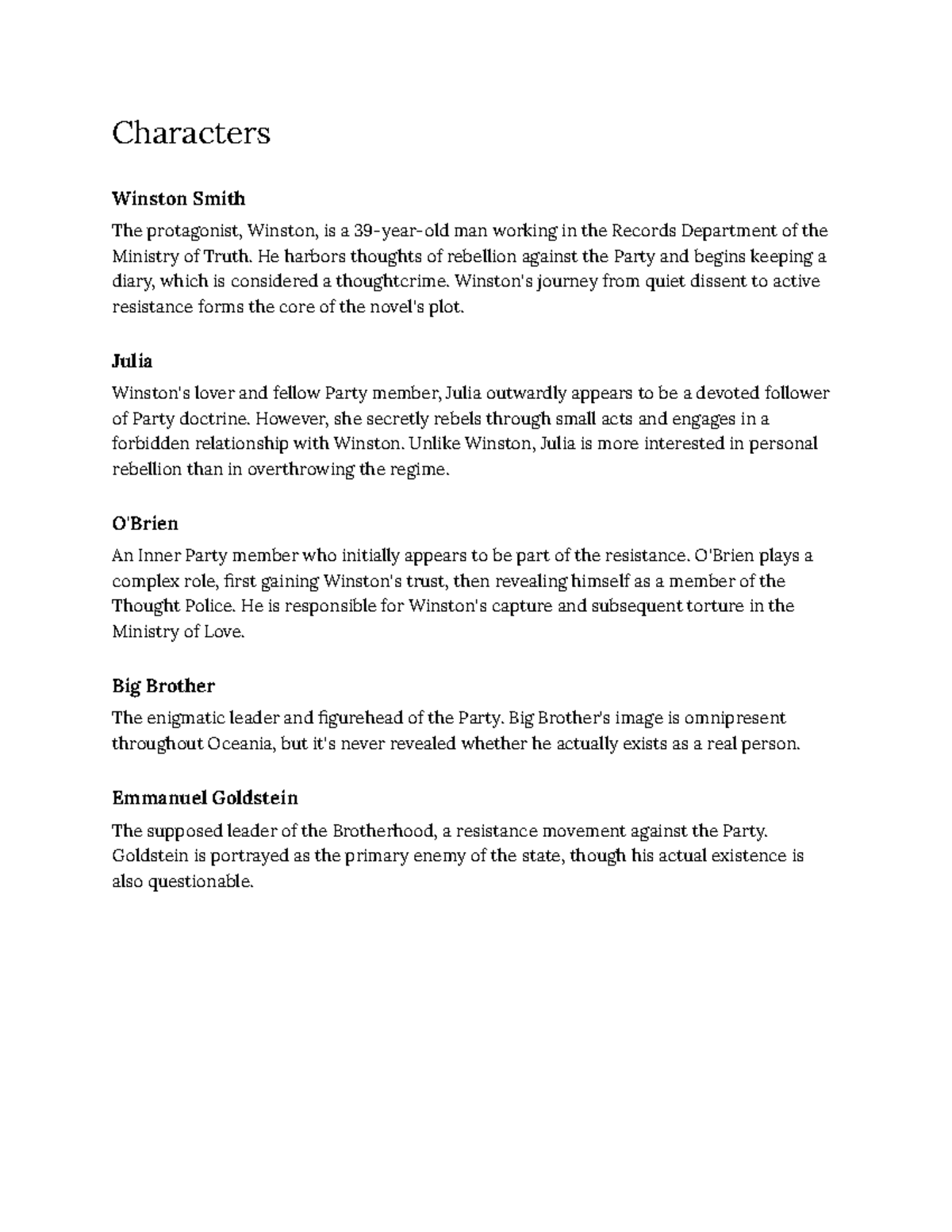 Characters

Winston Smith

The protagonist, Winston, is a 39-year-old man working in the Records Department of the Ministry of Truth. He harbors thoughts of rebellion against the Party and begins keeping a diary, which is considered a thoughtcrime. Winston's journey from quiet dissent to active resistance forms the core of the novel's plot.

Julia

Winston's lover and fellow Party member, Julia outwardly appears to be a devoted follower of Party doctrine. However, she secretly rebels through small acts and engages in a forbidden relationship with Winston. Unlike Winston, Julia is more interested in personal rebellion than in overthrowing the regime.

O'Brien

An Inner Party member who initially appears to be part of the resistance. O'Brien plays a complex role, first gaining Winston's trust, then revealing himself as a member of the Thought Police. He is responsible for Winston's capture and subsequent torture in the Ministry of Love.

Big Brother

The enigmatic leader and figurehead of the Party. Big Brother's image is omnipresent throughout Oceania, but it's never revealed whether he actually exists as a real person.

Emmanuel Goldstein

The supposed leader of the Brotherhood, a resistance movement against the Party. Goldstein is portrayed as the primary enemy of the state, though his actual existence is also questionable.